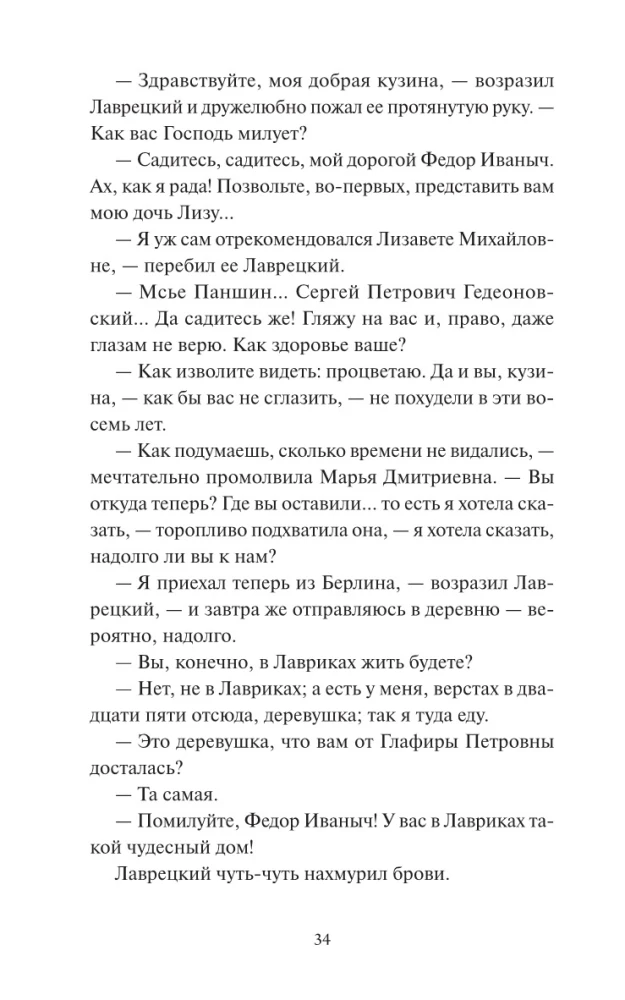 — Здравствуйте, моя добрая кузина, — возразил Лаврецкий и дружелюбно пожал ее протянутую руку. — Как вас Господь милует?

— Садитесь, садитесь, мой дорогой Федор Иваныч. Ах, как я рада! Позвольте, во-первых, представить вам мою дочь Лизу...

— Я уж сам отрекомендовался Лизавете Михайловне, — перебил ее Лаврецкий.

— Мсье Паншин... Сергей Петрович Гедеоновский... Да садитесь же! Гляжу на вас и, право, даже глазам не верю. Как здоровье ваше?

— Как изволите видеть: процветаю. Да и вы, кузина, — как бы вас не сглазить, — не похудели в эти восемь лет.

— Как подумаешь, сколько времени не видались, — мечтательно промолвила Марья Дмитриевна. — Вы откуда теперь? Где вы оставили... то есть я хотела сказать, — торопливо подхватила она, — я хотела сказать, надолго ли вы к нам?

— Я приехал теперь из Берлина, — возразил Лаврецкий, — и завтра же отправляюсь в деревню — вероятно, надолго.

— Вы, конечно, в Лавриках жить будете?

— Нет, не в Лавриках; а есть у меня, верстах в двадцати пяти отсюда, деревушка; так я туда еду.

— Это деревушка, что вам от Глафиры Петровны досталась?

— Та самая.

— Помилуйте, Федор Иваныч! У вас в Лавриках такой чудесный дом!

Лаврецкий чуть-чуть нахмурил брови.

34